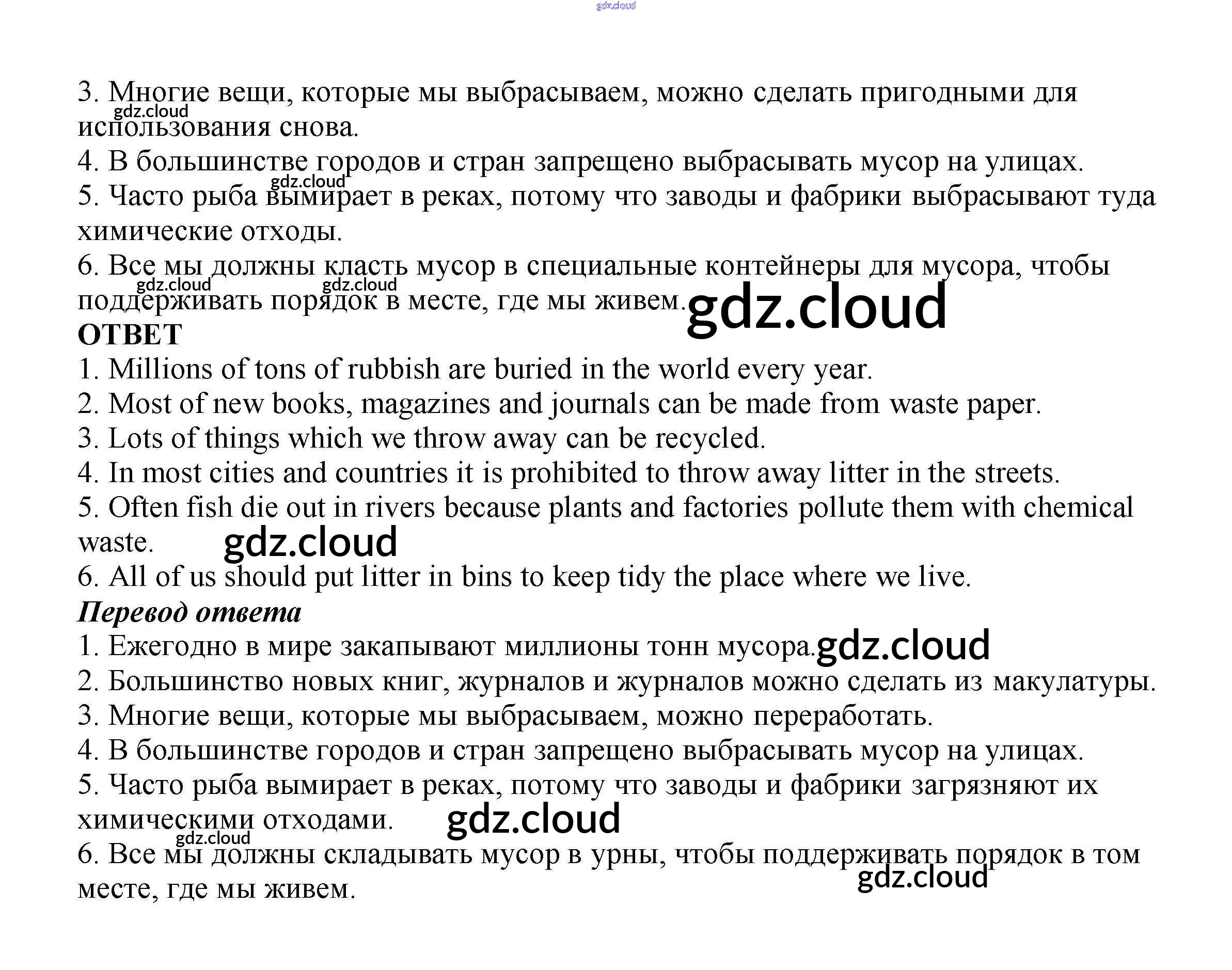 gdz.cloud

3. Многие вещи, которые мы выбрасываем, можно сделать пригодными для использования снова.

gdz.cloud

4. В большинстве городов и стран запрещено выбрасывать мусор на улицах.

gdz.cloud

5. Часто рыба вымирает в реках, потому что заводы и фабрики выбрасывают туда химические отходы.

6. Все мы должны класть мусор в специальные контейнеры для мусора, чтобы поддерживать порядок в месте, где мы живем.

gdz.cloud gdz.cloud gdz.cloud

ОТВЕТ

1. Millions of tons of rubbish are buried in the world every year.

2. Most of new books, magazines and journals can be made from waste paper.

3. Lots of things which we throw away can be recycled.

4. In most cities and countries it is prohibited to throw away litter in the streets.

5. Often fish die out in rivers because plants and factories pollute them with chemical waste.

gdz.cloud

6. All of us should put litter in bins to keep tidy the place where we live.

Перевод ответа

1. Ежегодно в мире закапывают миллионы тонн мусора.

gdz.cloud

2. Большинство новых книг, журналов и журналов можно сделать из макулатуры.

3. Многие вещи, которые мы выбрасываем, можно переработать.

4. В большинстве городов и стран запрещено выбрасывать мусор на улицах.

5. Часто рыба вымирает в реках, потому что заводы и фабрики загрязняют их химическими отходами.

gdz.cloud gdz.cloud

6. Все мы должны складывать мусор в урны, чтобы поддерживать порядок в том месте, где мы живем.

gdz.cloud